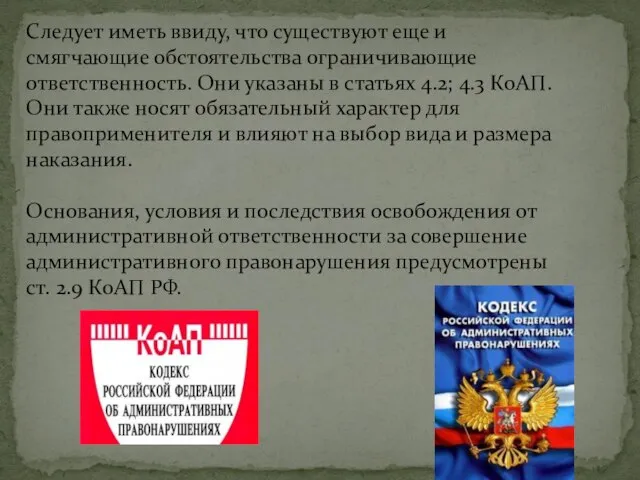 Следует иметь ввиду, что существуют еще и смягчающие обстоятельства ограничивающие ответственность. Они указаны в статьях 4.2; 4.3 КоАП. Они также носят обязательный характер для правоприменителя и влияют на выбор вида и размера наказания.

Основания, условия и последствия освобождения от административной ответственности за совершение административного правонарушения предусмотрены ст. 2.9 КоАП РФ.

КоАП
КОДЕКС
РОССИЙСКОЙ ФЕДЕРАЦИИ
ОБ АДМИНИСТРАТИВНЫХ
ПРАВОНАРУШЕНИЯХ

КОДЕКС
РОССИЙСКОЙ ФЕДЕРАЦИИ
ОБ АДМИНИСТРАТИВНЫХ
ПРАВОНАРУШЕНИЯХ